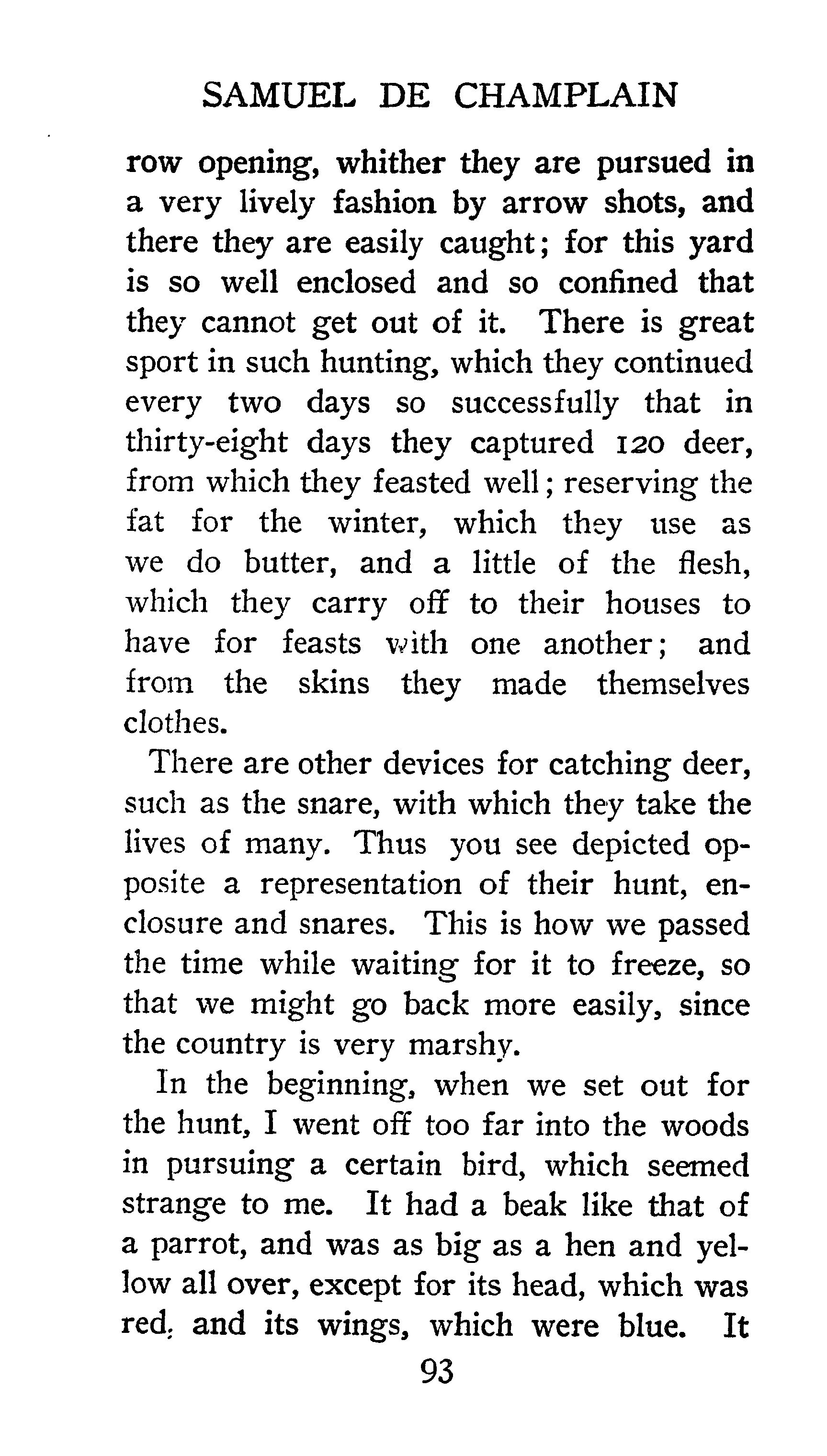 SAMUEL DE CHAMPLAIN

row opening, whither they are pursued in a very lively fashion by arrow shots, and there they are easily caught; for this yard is so well enclosed and so confined that they cannot get out of it. There is great sport in such hunting, which they continued every two days so successfully that in thirty-eight days they captured 120 deer, from which they feasted well; reserving the fat for the winter, which they use as we do butter, and a little of the flesh, which they carry off to their houses to have for feasts with one another; and from the skins they made themselves clothes.

There are other devices for catching deer, such as the snare, with which they take the lives of many. Thus you see depicted opposite a representation of their hunt, enclosure and snares. This is how we passed the time while waiting for it to freeze, so that we might go back more easily, since the country is very marshy.

In the beginning, when we set out for the hunt, I went off too far into the woods in pursuing a certain bird, which seemed strange to me. It had a beak like that of a parrot, and was as big as a hen and yellow all over, except for its head, which was red, and its wings, which were blue. It

93